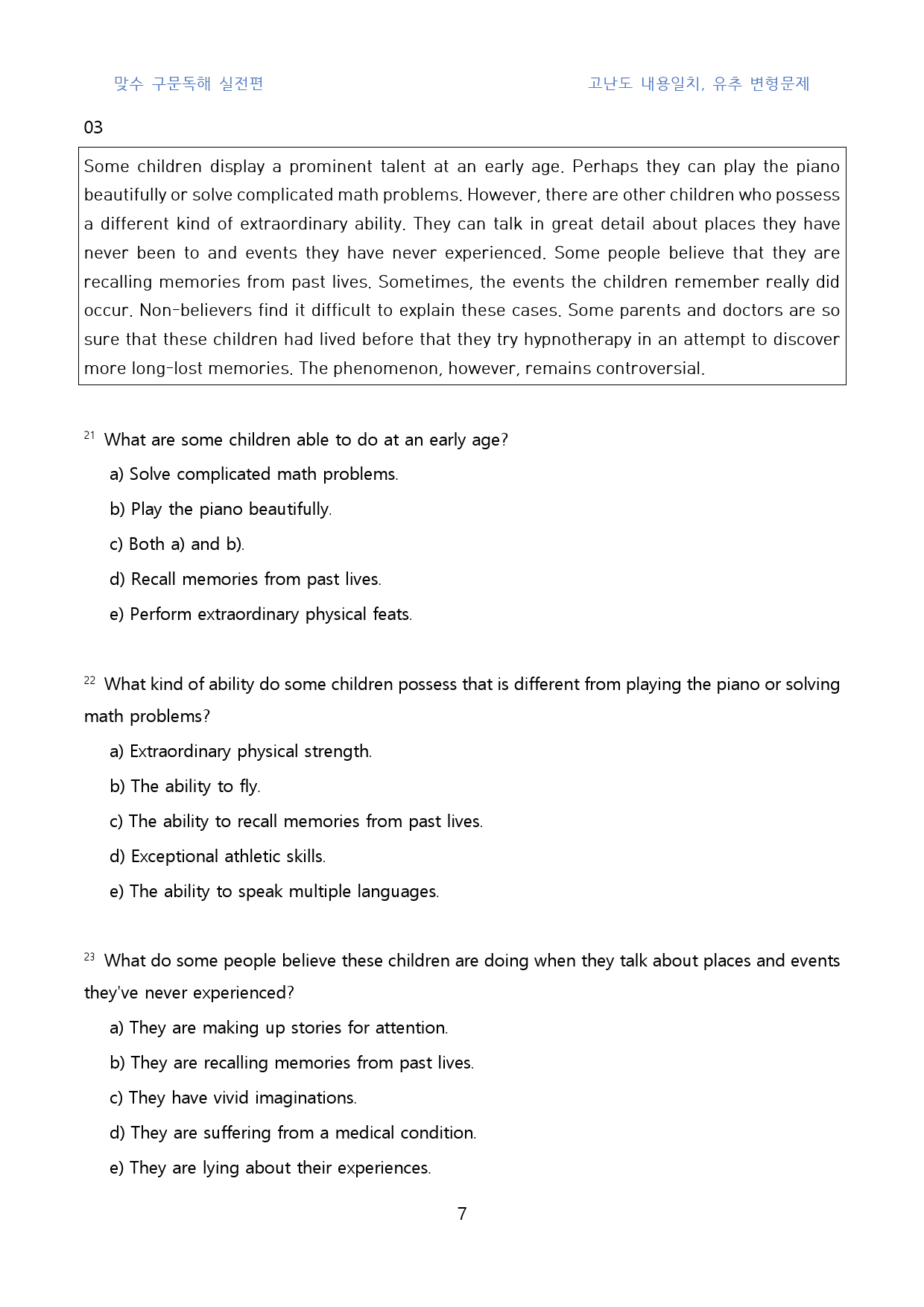 맞수 구문독해 실전편 고난도 내용일치, 유추 변형문제

03

Some children display a prominent talent at an early age. Perhaps they can play the piano beautifully or solve complicated math problems. However, there are other children who possess a different kind of extraordinary ability. They can talk in great detail about places they have never been to and events they have never experienced. Some people believe that they are recalling memories from past lives. Sometimes, the events the children remember really did occur. Non-believers find it difficult to explain these cases. Some parents and doctors are so sure that these children had lived before that they try hypnotherapy in an attempt to discover more long-lost memories. The phenomenon, however, remains controversial.

$^{21}$ What are some children able to do at an early age?

a) Solve complicated math problems.

b) Play the piano beautifully.

c) Both a) and b).

d) Recall memories from past lives.

e) Perform extraordinary physical feats.

$^{22}$ What kind of ability do some children possess that is different from playing the piano or solving math problems?

a) Extraordinary physical strength.

b) The ability to fly.

c) The ability to recall memories from past lives.

d) Exceptional athletic skills.

e) The ability to speak multiple languages.

$^{23}$ What do some people believe these children are doing when they talk about places and events they've never experienced?

a) They are making up stories for attention.

b) They are recalling memories from past lives.

c) They have vivid imaginations.

d) They are suffering from a medical condition.

e) They are lying about their experiences.

7